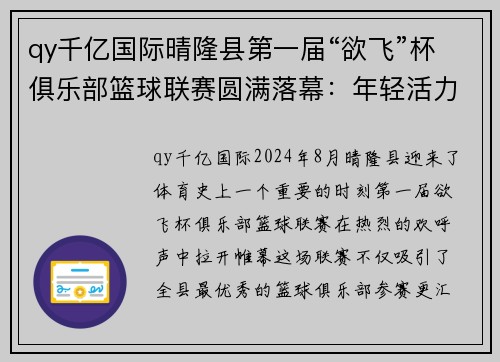 qy千亿国际晴隆县第一届“欲飞”杯俱乐部篮球联赛圆满落幕：年轻活力

qy千亿国际2024年8月晴隆县迎来了体育史上一个重要的时刻第一届欲飞杯俱乐部篮球联赛在热烈的欢呼声中拉开帷幕这场联赛不仅吸引了全县最优秀的篮球俱乐部参赛更汇